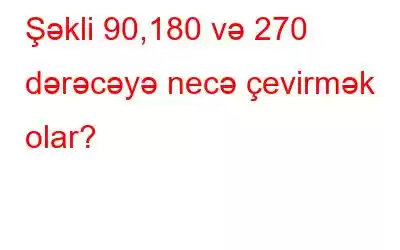 Şəkli 90,180 və 270 dərəcəyə necə çevirmək olar?